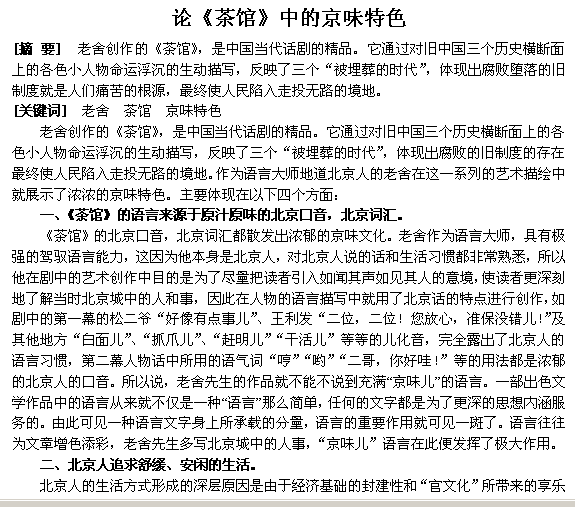 论《茶馆》中的京味特色

[摘 要] 老舍创作的《茶馆》，是中国当代话剧的精品。它通过对旧中国三个历史横断面上的各色小人物命运浮沉的生动描写，反映了三个“被埋葬的时代”，体现出腐败堕落的旧制度就是人们痛苦的根源，最终使人民陷入走投无路的境地。

[关键词] 老舍 茶馆 京味特色

老舍创作的《茶馆》，是中国当代话剧的精品。它通过对旧中国三个历史横断面上的各色小人物命运浮沉的生动描写，反映了三个“被埋葬的时代”，体现出腐败的旧制度的存在最终使人民陷入走投无路的境地。作为语言大师地道北京人的老舍在这一系列的艺术描绘中就展示了浓浓的京味特色。主要体现在以下四个方面：

一、《茶馆》的语言来源于原汁原味的北京口音，北京词汇。

《茶馆》的北京口音，北京词汇都散发出浓郁的京味文化。老舍作为语言大师，具有极强的驾驭语言能力，这因为他本身是北京人，对北京人说的话和生活习惯都非常熟悉，所以他在剧中的艺术创作中目的是为了尽量把读者引入如闻其声如见其人的意境，使读者更深刻地了解当时北京城中的人和事，因此在人物的语言描写中就用了北京话的特点进行创作，如剧中的第一幕的松二爷“好像有点事儿”、王利发“二位，二位！您放心，准保没错儿！”及其他地方“白面儿”、“抓爪儿”、“赶明儿”“干活儿”等等的儿化音，完全露出了北京人的语言习惯，第二幕人物话中所用的语气词“哼”“哟”“二哥，你好哇！”等的用法都是浓郁的北京人的口音。所以说，老舍先生的作品就不能不说到充满“京味儿”的语言。一部出色文学作品中的语言从来就不仅是一种“语言”那么简单，任何的文字都是为了更深的思想内涵服务的。由此可见一种语言文字身上所承载的分量，语言的重要作用就可见一斑了。语言往往为文章增色添彩，老舍先生多写北京城中的人事，“京味儿”语言在此便发挥了极大作用。

二、北京人追求舒缓、安闲的生活。

北京人的生活方式形成的深层原因是由于经济基础的封建性和“官文化”所带来的享乐